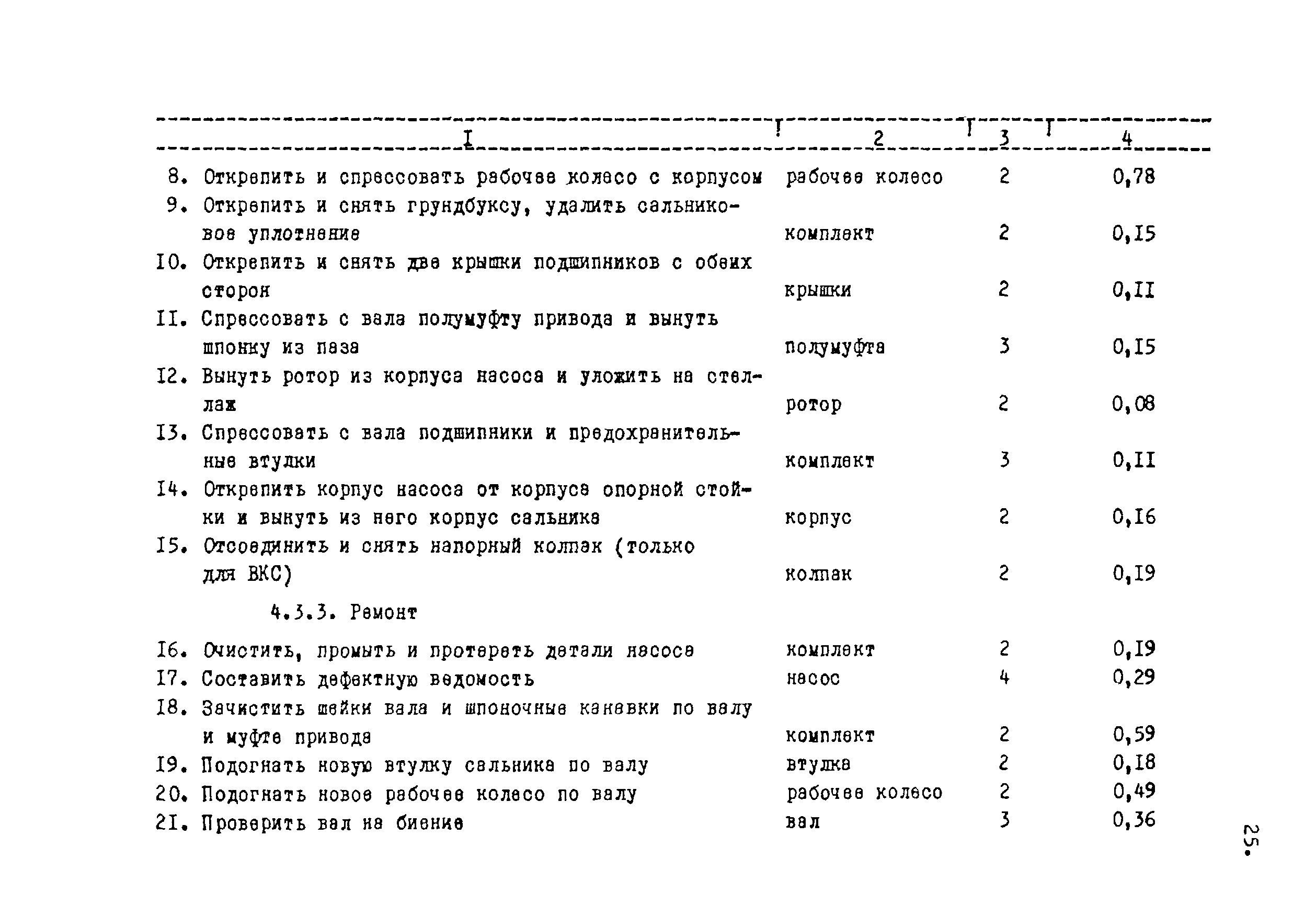 | I | 2 | 3 | 4 |
|---|---|---|---|
| 8. Открепить и спрессовать рабочее колесо с корпусом | рабочее колесо | 2 | 0,78 |
| 9. Открепить и снять грундбуксу, удалить сальниковое уплотнение | комплект | 2 | 0,I5 |
| I0. Открепить и снять две крышки подшипников с обеих сторон | крышки | 2 | 0,II |
| II. Спрессовать с вала полумуфту привода и вынуть шпонку из паза | полумуфта | 3 | 0,I5 |
| I2. Вынуть ротор из корпуса насоса и уложить на стеллаж | ротор | 2 | 0,08 |
| I3. Спрессовать с вала подшипники и предохранительные втулки | комплект | 3 | 0,II |
| I4. Открепить корпус насоса от корпуса опорной стойки и вынуть из него корпус сальника | корпус | 2 | 0,I6 |
| I5. Отсоединить и снять напорный колпак (только для ВКС) | колпак | 2 | 0,I9 |
| 4.3.3. Ремонт | | | |
| I6. Очистить, промыть и протереть детали насоса | комплект | 2 | 0,I9 |
| I7. Составить дефектную ведомость | насос | 4 | 0,29 |
| I8. Зачистить шейки вала и шпоночные канавки по валу и муфте привода | комплект | 2 | 0,59 |
| I9. Подогнать новую втулку сальника по валу | втулка | 2 | 0,I8 |
| 20. Подогнать новое рабочее колесо по валу | рабочее колесо | 2 | 0,49 |
| 2I. Проверить вал на биение | вал | 3 | 0,36 |

25.